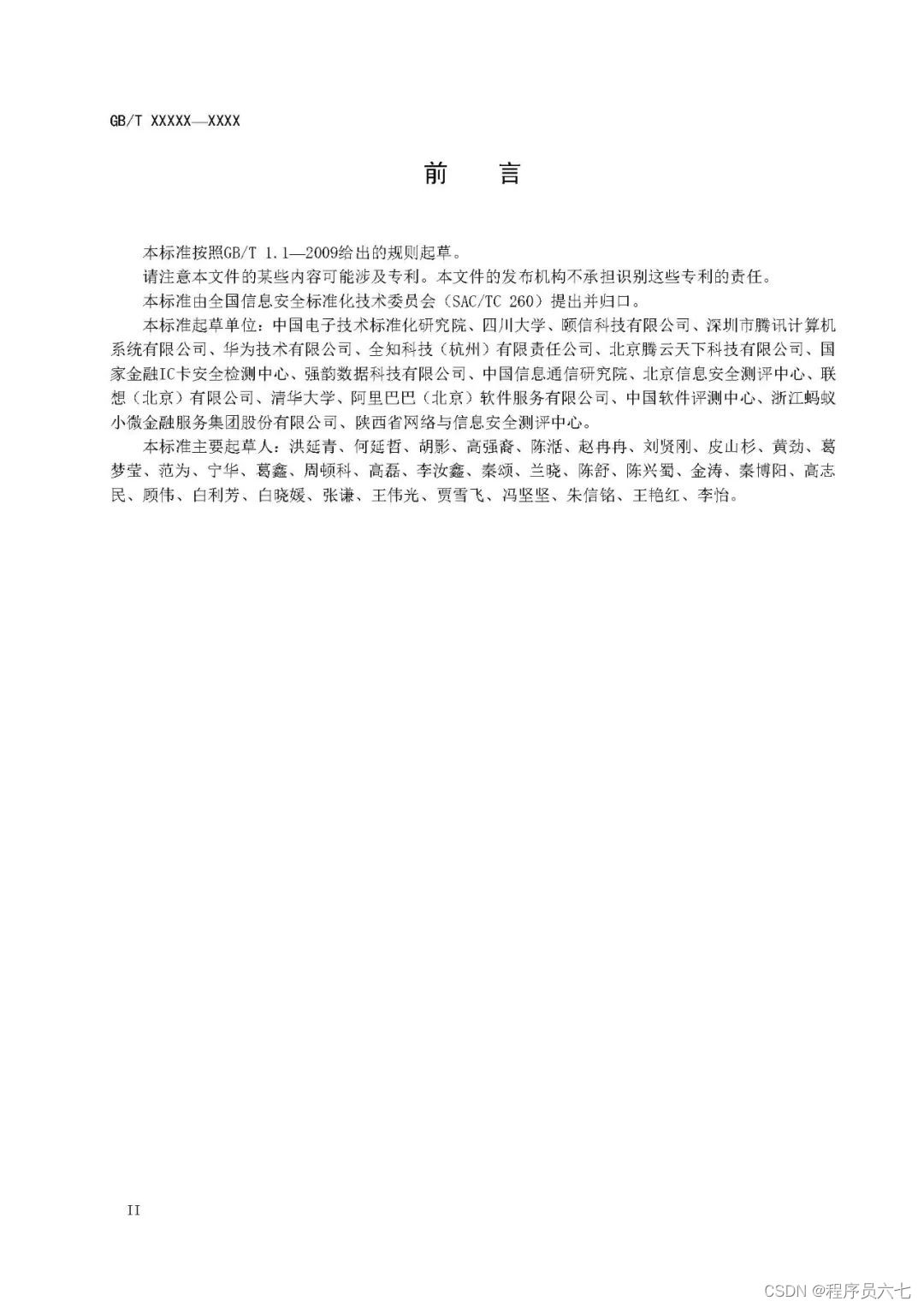 GB/T XXXXX—XXXX

前　言

本标准按照GB/T 1.1—2009给出的规则起草。

请注意本文件的某些内容可能涉及专利。本文件的发布机构不承担识别这些专利的责任。

本标准由全国信息安全标准化技术委员会（SAC/TC 260）提出并归口。

本标准起草单位：中国电子技术标准化研究院、四川大学、颐信科技有限公司、深圳市腾讯计算机系统有限公司、华为技术有限公司、全知科技（杭州）有限责任公司、北京腾云天下科技有限公司、国家金融IC卡安全检测中心、强韵数据科技有限公司、中国信息通信研究院、北京信息安全测评中心、联想（北京）有限公司、清华大学、阿里巴巴（北京）软件服务有限公司、中国软件评测中心、浙江蚂蚁小微金融服务集团股份有限公司、陕西省网络与信息安全测评中心。

本标准主要起草人：洪延青、何延哲、胡影、高强裔、陈湉、赵冉冉、刘贤刚、皮山杉、黄劲、葛梦莹、范为、宁华、葛鑫、周顿科、高磊、李汝鑫、秦颂、兰晓、陈舒、陈兴蜀、金涛、秦博阳、高志民、顾伟、白利芳、白晓媛、张谦、王伟光、贾雪飞、冯坚坚、朱信铭、王艳红、李怡。

II

CSDN @程序员六七